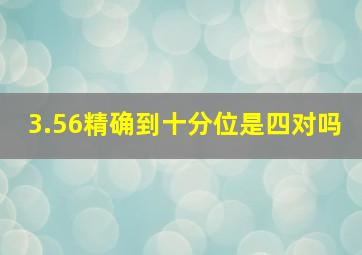 3.56精确到十分位是四对吗